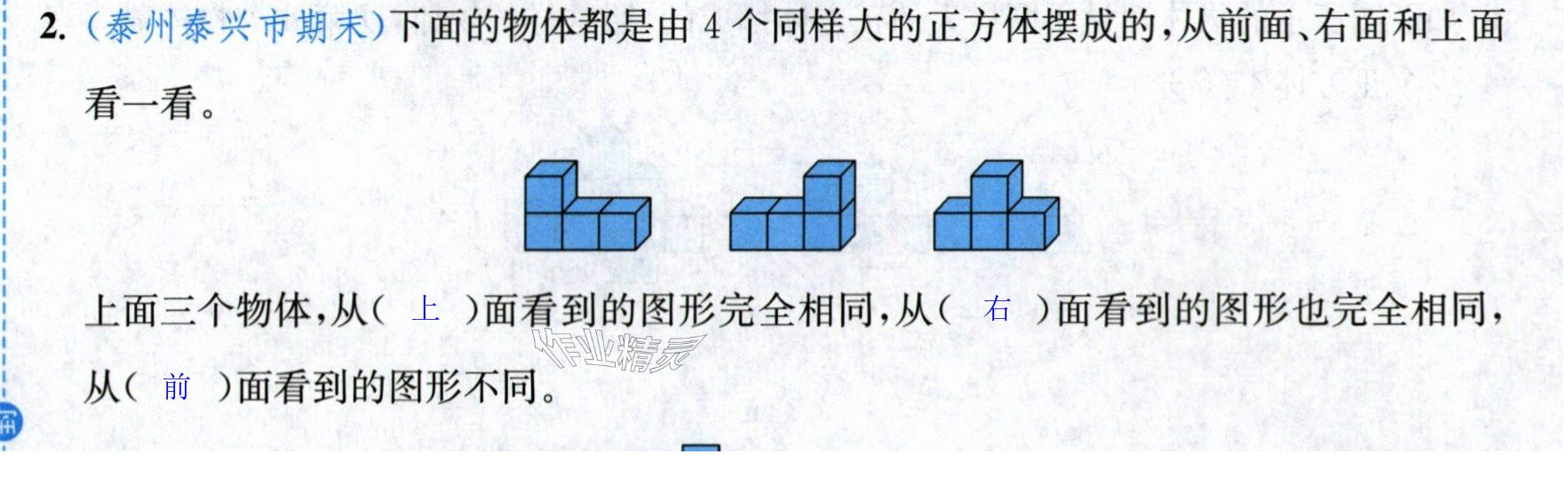 2.(泰州泰兴市期末)下面的物体都是由4个同样大的正方体摆成的,从前面、右面和上面看一看。

上面三个物体,从( 上 )面看到的图形完全相同,从( 右 )面看到的图形也完全相同,从( 前 )面看到的图形不同。

作业精灵